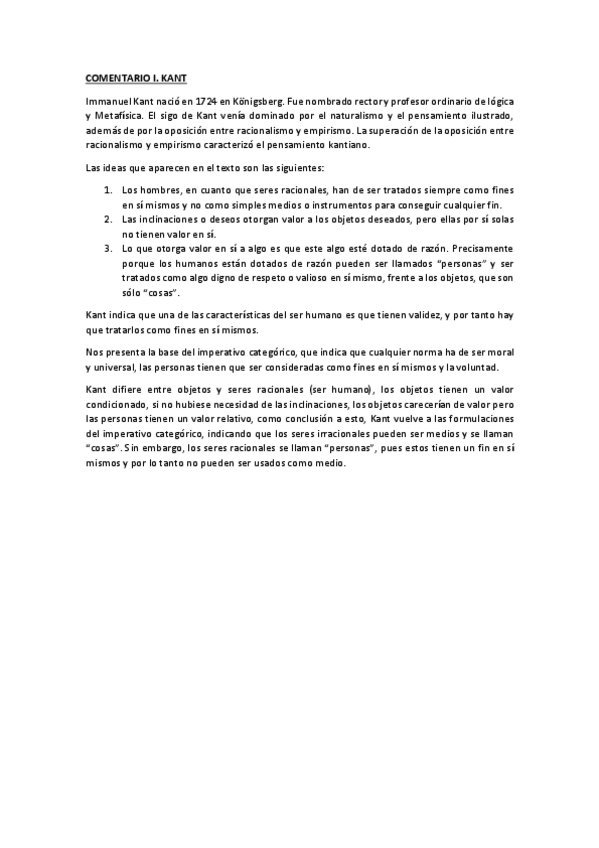 COMENTARIO I. KANT

Immanuel Kant nació en 1724 en Königsberg. Fue nombrado rector y profesor ordinario de lógica y Metafísica. El sigo de Kant venía dominado por el naturalismo y el pensamiento ilustrado, además de por la oposición entre racionalismo y empirismo. La superación de la oposición entre racionalismo y empirismo caracterizó el pensamiento kantiano.

Las ideas que aparecen en el texto son las siguientes:

1. Los hombres, en cuanto que seres racionales, han de ser tratados siempre como fines en sí mismos y no como simples medios o instrumentos para conseguir cualquier fin.
2. Las inclinaciones o deseos otorgan valor a los objetos deseados, pero ellas por sí solas no tienen valor en sí.
3. Lo que otorga valor en sí a algo es que este algo esté dotado de razón. Precisamente porque los humanos están dotados de razón pueden ser llamados "personas" y ser tratados como algo digno de respeto o valioso en sí mismo, frente a los objetos, que son sólo "cosas".

Kant indica que una de las características del ser humano es que tienen validez, y por tanto hay que tratarlos como fines en sí mismos.

Nos presenta la base del imperativo categórico, que indica que cualquier norma ha de ser moral y universal, las personas tienen que ser consideradas como fines en sí mismos y la voluntad.

Kant difiere entre objetos y seres racionales (ser humano), los objetos tienen un valor condicionado, si no hubiese necesidad de las inclinaciones, los objetos carecerían de valor pero las personas tienen un valor relativo, como conclusión a esto, Kant vuelve a las formulaciones del imperativo categórico, indicando que los seres irracionales pueden ser medios y se llaman "cosas". Sin embargo, los seres racionales se llaman "personas", pues estos tienen un fin en sí mismos y por lo tanto no pueden ser usados como medio.